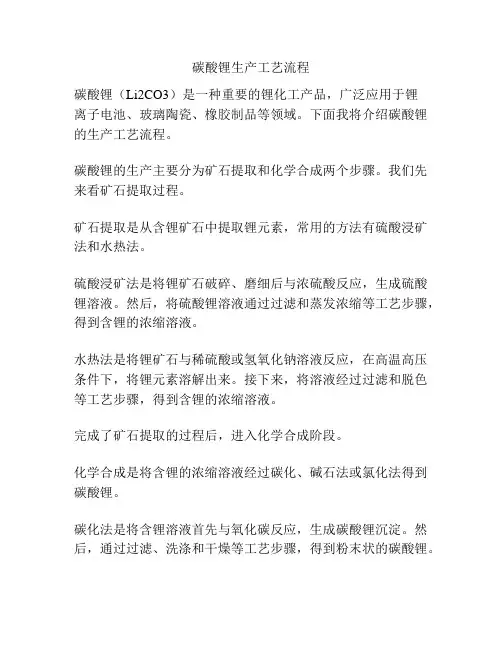 碳酸锂生产工艺流程

碳酸锂（Li2CO3）是一种重要的锂化工产品，广泛应用于锂离子电池、玻璃陶瓷、橡胶制品等领域。下面我将介绍碳酸锂的生产工艺流程。

碳酸锂的生产主要分为矿石提取和化学合成两个步骤。我们先来看矿石提取过程。

矿石提取是从含锂矿石中提取锂元素，常用的方法有硫酸浸矿法和水热法。

硫酸浸矿法是将锂矿石破碎、磨细后与浓硫酸反应，生成硫酸锂溶液。然后，将硫酸锂溶液通过过滤和蒸发浓缩等工艺步骤，得到含锂的浓缩溶液。

水热法是将锂矿石与稀硫酸或氢氧化钠溶液反应，在高温高压条件下，将锂元素溶解出来。接下来，将溶液经过过滤和脱色等工艺步骤，得到含锂的浓缩溶液。

完成了矿石提取的过程后，进入化学合成阶段。

化学合成是将含锂的浓缩溶液经过碳化、碱石法或氯化法得到碳酸锂。

碳化法是将含锂溶液首先与氧化碳反应，生成碳酸锂沉淀。然后，通过过滤、洗涤和干燥等工艺步骤，得到粉末状的碳酸锂。